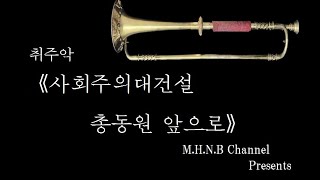 취주악

《사회주의대건설

총동원 앞으로》

M.H.N.B Channel
Presents